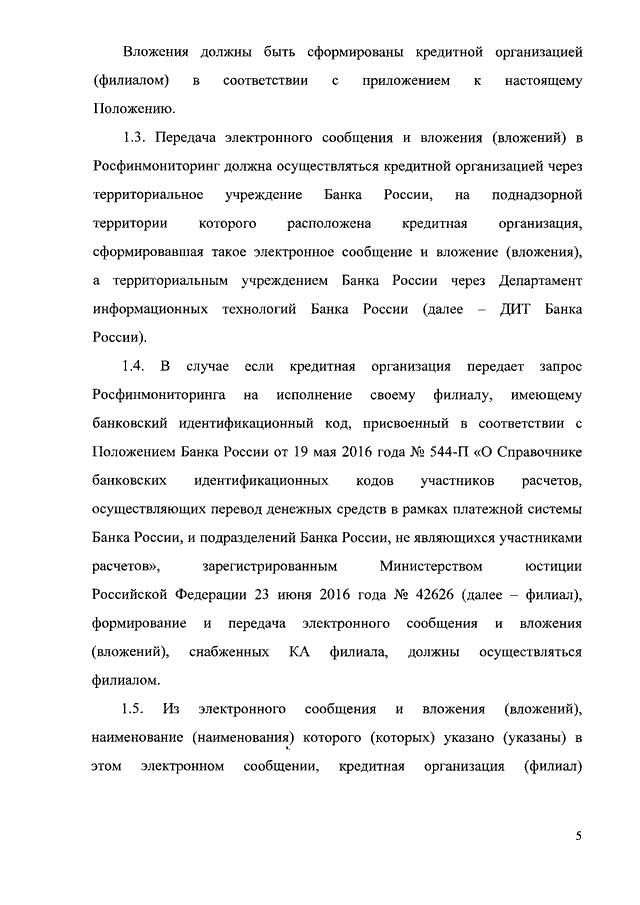 Вложения должны быть сформированы кредитной организацией (филиалом) в соответствии с приложением к настоящему Положению.

1.3. Передача электронного сообщения и вложения (вложений) в Росфинмониторинг должна осуществляться кредитной организацией через территориальное учреждение Банка России, на поднадзорной территории которого расположена кредитная организация, сформировавшая такое электронное сообщение и вложение (вложения), а территориальным учреждением Банка России через Департамент информационных технологий Банка России (далее – ДИТ Банка России).

1.4. В случае если кредитная организация передает запрос Росфинмониторинга на исполнение своему филиалу, имеющему банковский идентификационный код, присвоенный в соответствии с Положением Банка России от 19 мая 2016 года № 544-П «О Справочнике банковских идентификационных кодов участников расчетов, осуществляющих перевод денежных средств в рамках платежной системы Банка России, и подразделений Банка России, не являющихся участниками расчетов», зарегистрированным Министерством юстиции Российской Федерации 23 июня 2016 года № 42626 (далее – филиал), формирование и передача электронного сообщения и вложения (вложений), снабженных КА филиала, должны осуществляться филиалом.

1.5. Из электронного сообщения и вложения (вложений), наименование (наименования) которого (которых) указано (указаны) в этом электронном сообщении, кредитная организация (филиал)

5